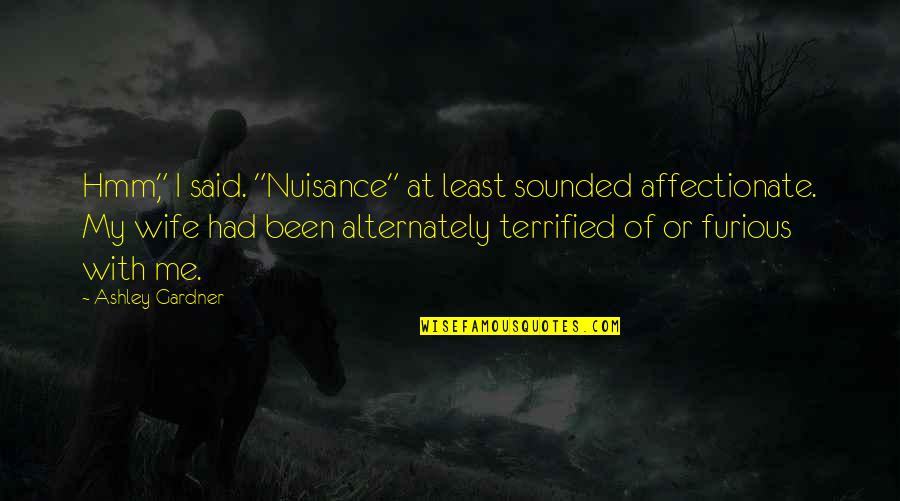 Hmm," I said. "Nuisance" at least sounded affectionate. My wife had been alternately terrified of or furious with me.

~ Ashley Gardner

WISEFAMOUSQUOTES.COM